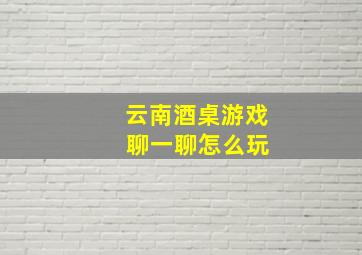 云南酒桌游戏
聊一聊怎么玩